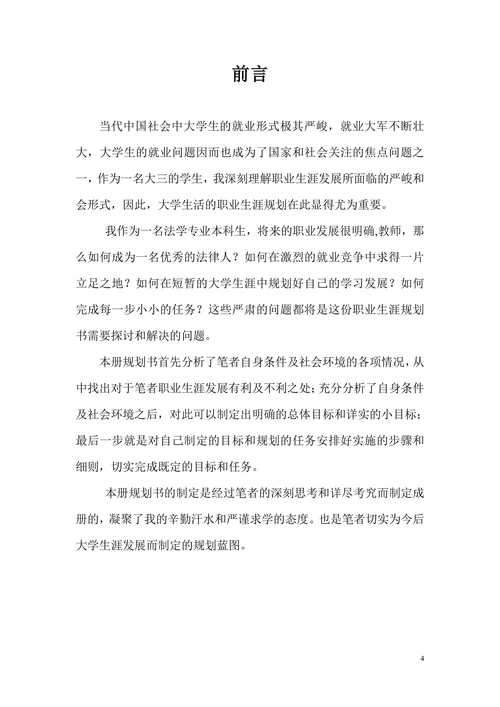 前言

当代中国社会中大学生的就业形式极其严峻，就业大军不断壮大，大学生的就业问题因而也成为了国家和社会关注的焦点问题之一，作为一名大三的学生，我深刻理解职业生涯发展所面临的严峻和会形式，因此，大学生活的职业生涯规划在此显得尤为重要。

我作为一名法学专业本科生，将来的职业发展很明确,教师，那么如何成为一名优秀的法律人？如何在激烈的就业竞争中求得一片立足之地？如何在短暂的大学生涯中规划好自己的学习发展？如何完成每一步小小的任务？这些严肃的问题都将是这份职业生涯规划书需要探讨和解决的问题。

本册规划书首先分析了笔者自身条件及社会环境的各项情况，从中找出对于笔者职业生涯发展有利及不利之处；充分分析了自身条件及社会环境之后，对此可以制定出明确的总体目标和详实的小目标；最后一步就是对自己制定的目标和规划的任务安排好实施的步骤和细则，切实完成既定的目标和任务。

本册规划书的制定是经过笔者的深刻思考和详尽考究而制定成册的，凝聚了我的辛勤汗水和严谨求学的态度。也是笔者切实为今后大学生涯发展而制定的规划蓝图。

4